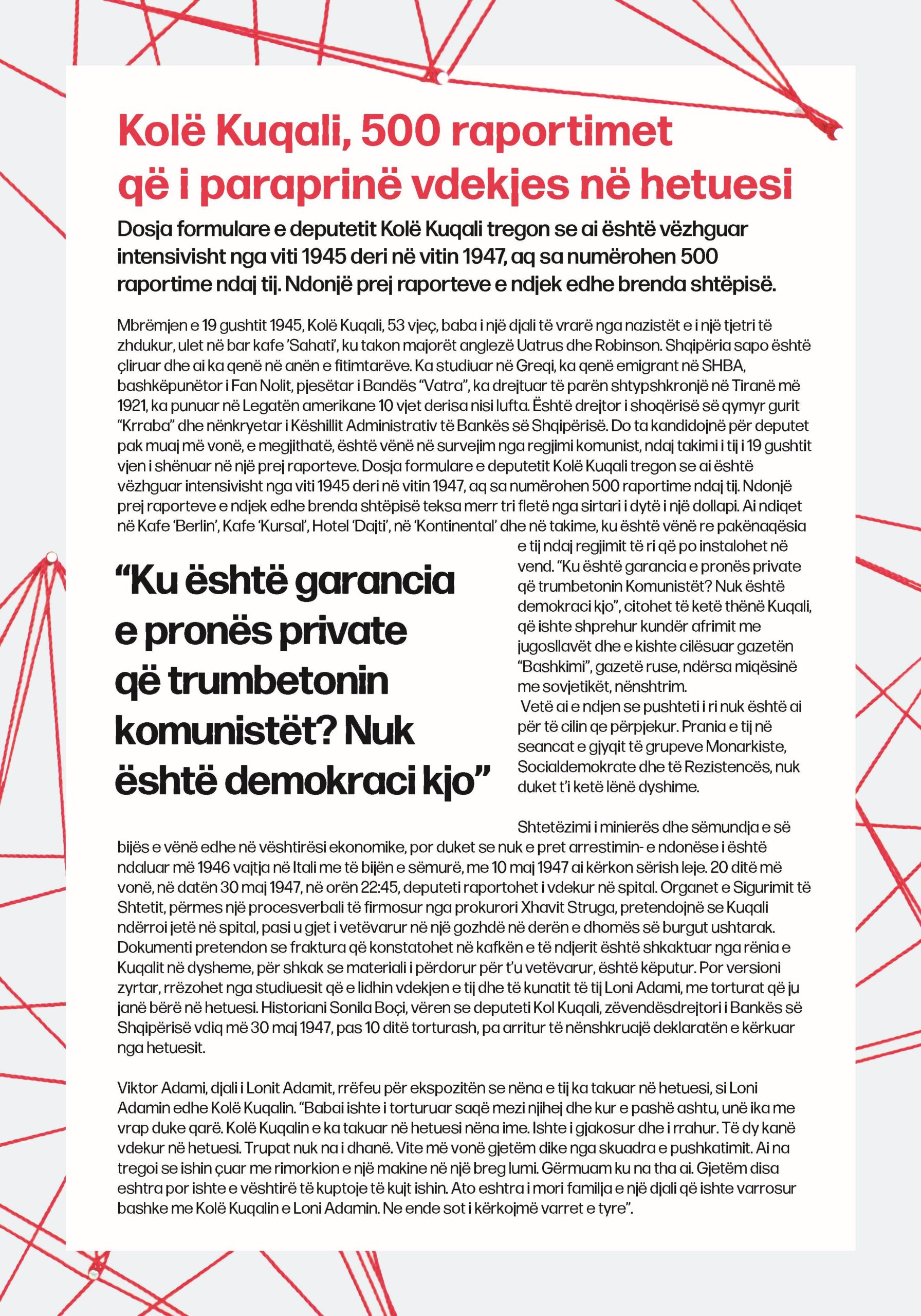 Kolë Kuqali, 500 raportimet që i paraprinë vdekjes në hetuesi

Dosja formulare e deputetit Kolë Kuqali tregon se ai është vëzhguar intensivisht nga viti 1945 deri në vitin 1947, aq sa numërohen 500 raportime ndaj tij. Ndonjë prej raporteve e ndjek edhe brenda shtëpisë.

Mbrëmjen e 19 gushtit 1945, Kolë Kuqali, 53 vjeç, baba i një djali të vrarë nga nazistët e i një tjetri të zhdukur, ulet në bar kafe 'Sahati', ku takon majorët anglezë Uatrus dhe Robinson. Shqipëria sapo është çliruar dhe ai ka qenë në anën e fitimtarëve. Ka studiuar në Greqi, ka qenë emigrant në SHBA, bashkëpunëtor i Fan Nolit, pjesëtar i Bandës "Vatra", ka drejtuar të parën shtypshkronjë në Tiranë më 1921, ka punuar në Legatën amerikane 10 vjet derisa nisi lufta. Është drejtor i shoqërisë së qymyr gurit "Krraba" dhe nënkryetar i Këshillit Administrativ të Bankës së Shqipërisë. Do ta kandidojnë për deputet pak muaj më vonë, e megjithatë, është vënë në survejim nga regjimi komunist, ndaj takimi i tij i 19 gushtit vjen i shënuar në një prej raporteve. Dosja formulare e deputetit Kolë Kuqali tregon se ai është vëzhguar intensivisht nga viti 1945 deri në vitin 1947, aq sa numërohen 500 raportime ndaj tij. Ndonjë prej raporteve e ndjek edhe brenda shtëpisë teksa merr tri fletë nga sirtari i dytë i një dollapi. Ai ndiqet në Kafe 'Berlin', Kafe 'Kursal', Hotel 'Dajti', në 'Kontinental' dhe në takime, ku është vënë re pakënaqësia e tij ndaj regjimit të ri që po instalohet në vend. "Ku është garancia e pronës private që trumbetonin Komunistët? Nuk është demokraci kjo", citohet të ketë thënë Kuqali, që ishte shprehur kundër afrimit me jugosllavët dhe e kishte cilësuar gazetën "Bashkimi", gazetë ruse, ndërsa miqësinë me sovjetikët, nënshtrim.
Vetë ai e ndjen se pushteti i ri nuk është ai për të cilin qe përpjekur. Prania e tij në seancat e gjyqit të grupeve Monarkiste, Socialdemokrate dhe të Rezistencës, nuk duket t'i ketë lënë dyshime.

"Ku është garancia e pronës private që trumbetonin komunistët? Nuk është demokraci kjo"

Shtetëzimi i minierës dhe sëmundja e së bijës e vënë edhe në vështirësi ekonomike, por duket se nuk e pret arrestimin- e ndonëse i është ndaluar më 1946 vajtja në Itali me të bijën e sëmurë, me 10 maj 1947 ai kërkon sërish leje. 20 ditë më vonë, në datën 30 maj 1947, në orën 22:45, deputeti raportohet i vdekur në spital. Organet e Sigurimit të Shtetit, përmes një procesverbali të firmosur nga prokurori Xhavit Struga, pretendojnë se Kuqali ndërroi jetë në spital, pasi u gjet i vetëvarur në një gozhdë në derën e dhomës së burgut ushtarak. Dokumenti pretendon se fraktura që konstatohet në kafkën e të ndjerit është shkaktuar nga rënia e Kuqalit në dysheme, për shkak se materiali i përdorur për t'u vetëvarur, është këputur. Por versioni zyrtar, rrëzohet nga studiuesit që e lidhin vdekjen e tij dhe të kunatit të tij Loni Adami, me torturat që ju janë bërë në hetuesi. Historiani Sonila Boçi, vëren se deputeti Kol Kuqali, zëvendësdrejtori i Bankës së Shqipërisë vdiq më 30 maj 1947, pas 10 ditë torturash, pa arritur të nënshkruajë deklaratën e kërkuar nga hetuesit.

Viktor Adami, djali i Lonit Adamit, rrëfeu për ekspozitën se nëna e tij ka takuar në hetuesi, si Loni Adamin edhe Kolë Kuqalin. "Babai ishte i torturuar saqë mezi njihej dhe kur e pashë ashtu, unë ika me vrap duke qarë. Kolë Kuqalin e ka takuar në hetuesi nëna ime. Ishte i gjakosur dhe i rrahur. Të dy kanë vdekur në hetuesi. Trupat nuk na i dhanë. Vite më vonë gjetëm dike nga skuadra e pushkatimit. Ai na tregoi se ishin çuar me rimorkion e një makine në një breg lumi. Gërmuam ku na tha ai. Gjetëm disa eshtra por ishte e vështirë të kuptoje të kujt ishin. Ato eshtra i mori familja e një djali që ishte varrosur bashke me Kolë Kuqalin e Loni Adamin. Ne ende sot i kërkojmë varret e tyre".